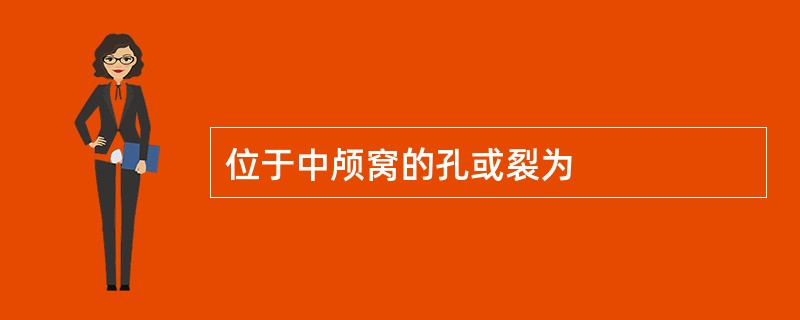 位于中颅窝的孔或裂为